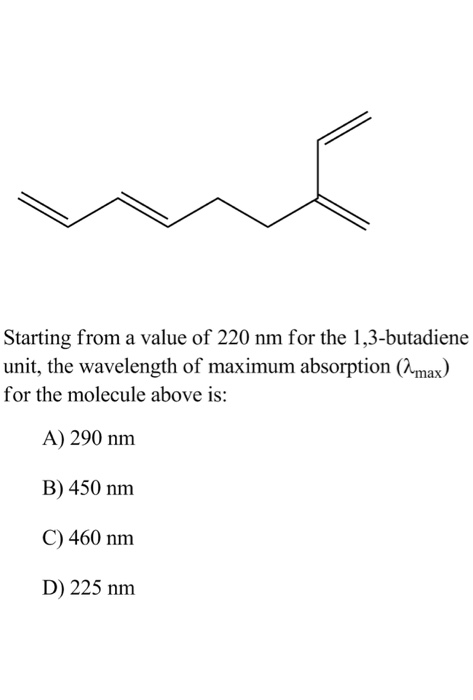 Starting from a value of 220 nm for the 1,3-butadiene unit, the wavelength of maximum absorption ($\lambda_{max}$) for the molecule above is:

A) 290 nm

B) 450 nm

C) 460 nm

D) 225 nm